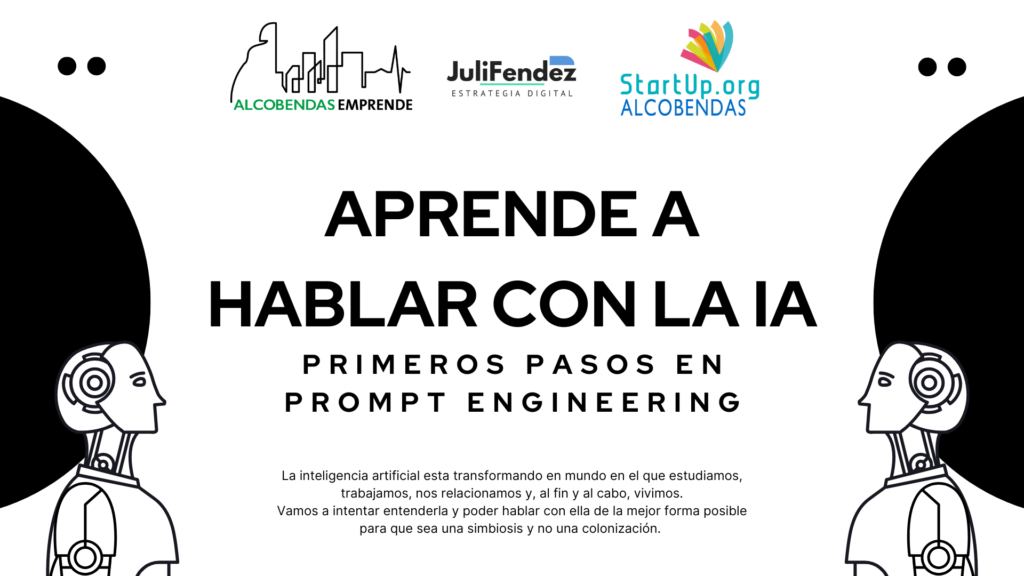 ALCOBENDAS EMPRENDE

JuliFendez
ESTRATEGIA DIGITAL

StartUp.org
ALCOBENDAS

APRENDE A HABLAR CON LA IA

PRIMEROS PASOS EN PROMPT ENGINEERING

La inteligencia artificial esta transformando en mundo en el que estudiamos, trabajamos, nos relacionamos y, al fin y al cabo, vivimos.
Vamos a intentar entenderla y poder hablar con ella de la mejor forma posible para que sea una simbiosis y no una colonización.